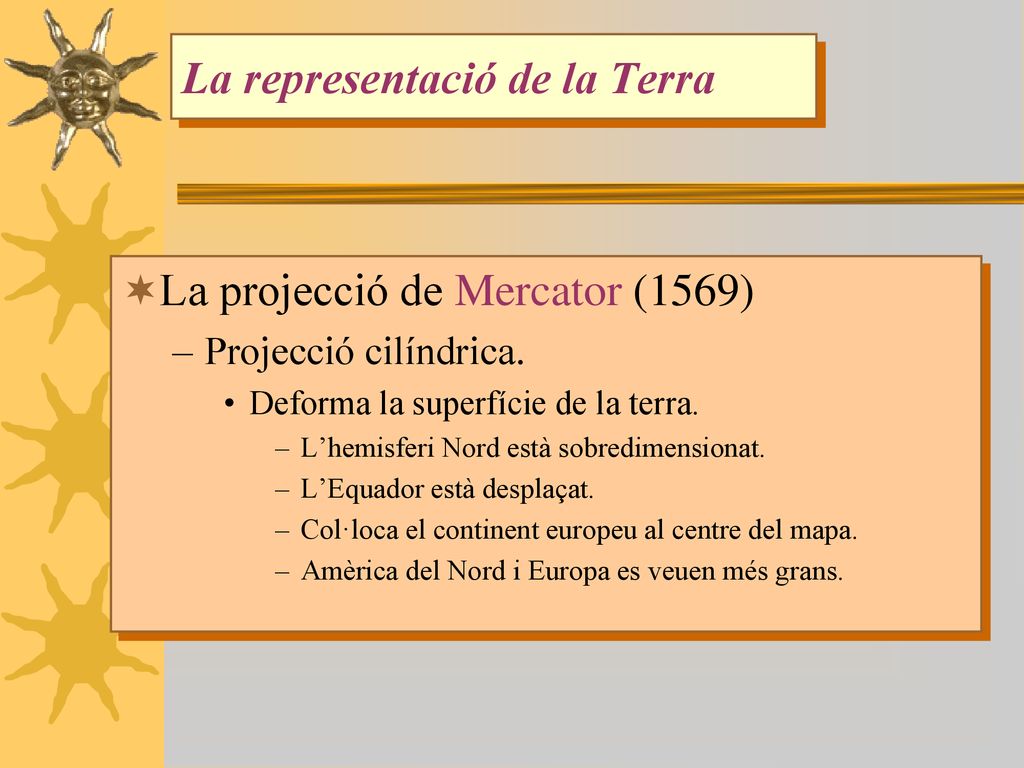 La representació de la Terra

La projecció de Mercator (1569)

– Projecció cilíndrica.

• Deforma la superfície de la terra.

– L’hemisferi Nord està sobredimensionat.

– L’Equador està desplaçat.

– Col·loca el continent europeu al centre del mapa.

– Amèrica del Nord i Europa es veuen més grans.